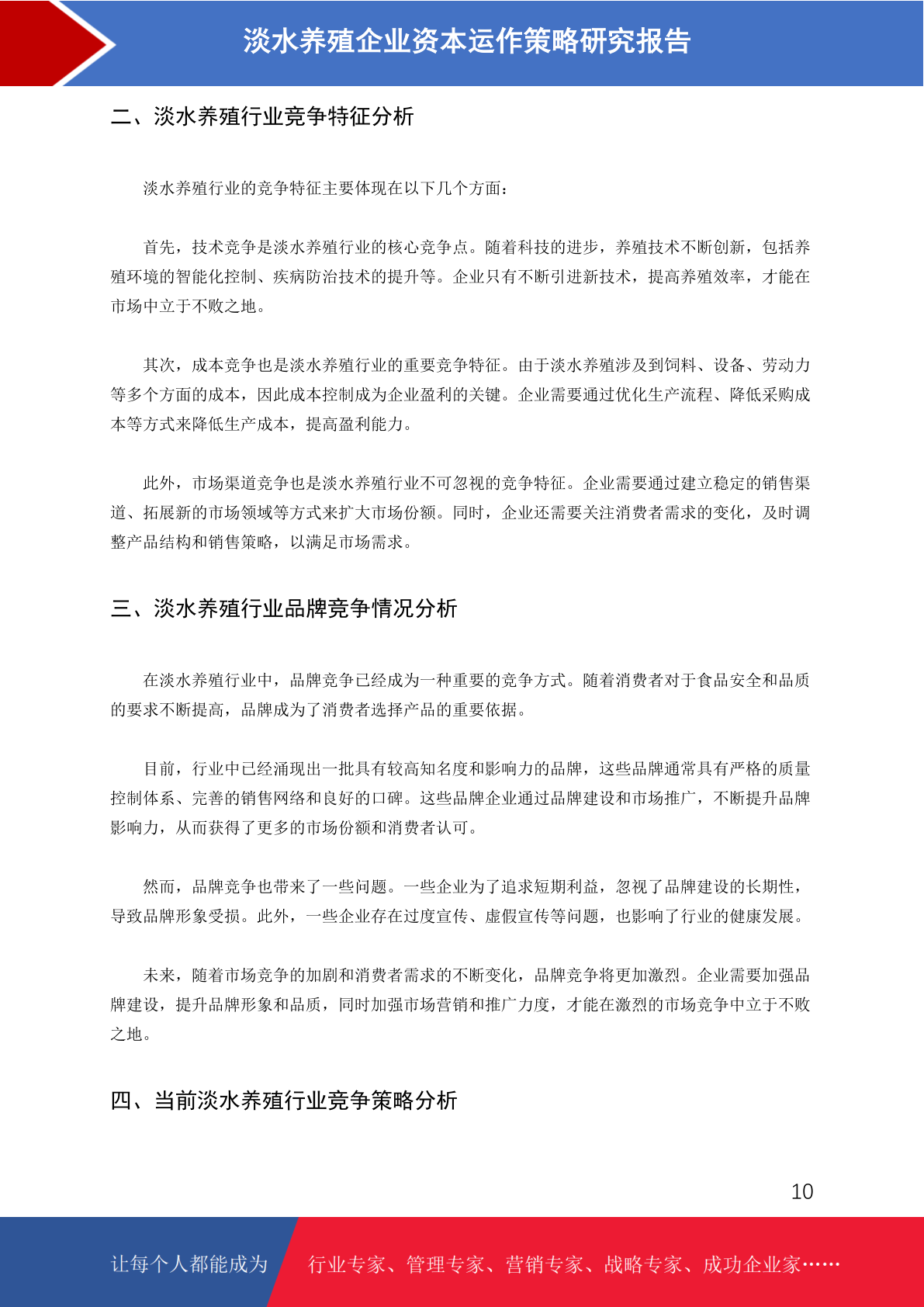 淡水养殖企业资本运作策略研究报告

二、淡水养殖行业竞争特征分析

淡水养殖行业的竞争特征主要体现在以下几个方面：

首先，技术竞争是淡水养殖行业的核心竞争点。随着科技的进步，养殖技术不断创新，包括养殖环境的智能化控制、疾病防治技术的提升等。企业只有不断引进新技术，提高养殖效率，才能在市场中立于不败之地。

其次，成本竞争也是淡水养殖行业的重要竞争特征。由于淡水养殖涉及到饲料、设备、劳动力等多个方面的成本，因此成本控制成为企业盈利的关键。企业需要通过优化生产流程、降低采购成本等方式来降低生产成本，提高盈利能力。

此外，市场渠道竞争也是淡水养殖行业不可忽视的竞争特征。企业需要通过建立稳定的销售渠道、拓展新的市场领域等方式来扩大市场份额。同时，企业还需要关注消费者需求的变化，及时调整产品结构和销售策略，以满足市场需求。

三、淡水养殖行业品牌竞争情况分析

在淡水养殖行业中，品牌竞争已经成为一种重要的竞争方式。随着消费者对于食品安全和品质的要求不断提高，品牌成为了消费者选择产品的重要依据。

目前，行业中已经涌现出一批具有较高知名度和影响力的品牌，这些品牌通常具有严格的质量控制体系、完善的销售网络和良好的口碑。这些品牌企业通过品牌建设和市场推广，不断提升品牌影响力，从而获得了更多的市场份额和消费者认可。

然而，品牌竞争也带来了一些问题。一些企业为了追求短期利益，忽视了品牌建设的长期性，导致品牌形象受损。此外，一些企业存在过度宣传、虚假宣传等问题，也影响了行业的健康发展。

未来，随着市场竞争的加剧和消费者需求的不断变化，品牌竞争将更加激烈。企业需要加强品牌建设，提升品牌形象和品质，同时加强市场营销和推广力度，才能在激烈的市场竞争中立于不败之地。

四、当前淡水养殖行业竞争策略分析

10

让每个人都能成为 行业专家、管理专家、营销专家、战略专家、成功企业家……